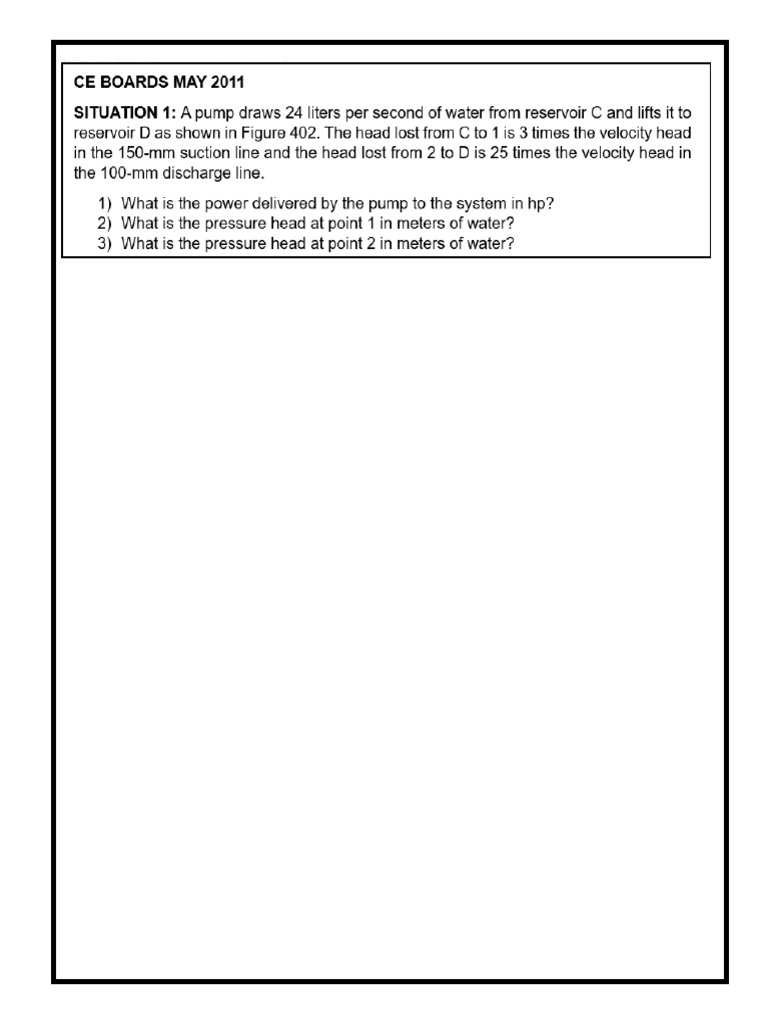 CE BOARDS MAY 2011

SITUATION 1: A pump draws 24 liters per second of water from reservoir C and lifts it to reservoir D as shown in Figure 402. The head lost from C to 1 is 3 times the velocity head in the 150-mm suction line and the head lost from 2 to D is 25 times the velocity head in the 100-mm discharge line.

1) What is the power delivered by the pump to the system in hp?
2) What is the pressure head at point 1 in meters of water?
3) What is the pressure head at point 2 in meters of water?